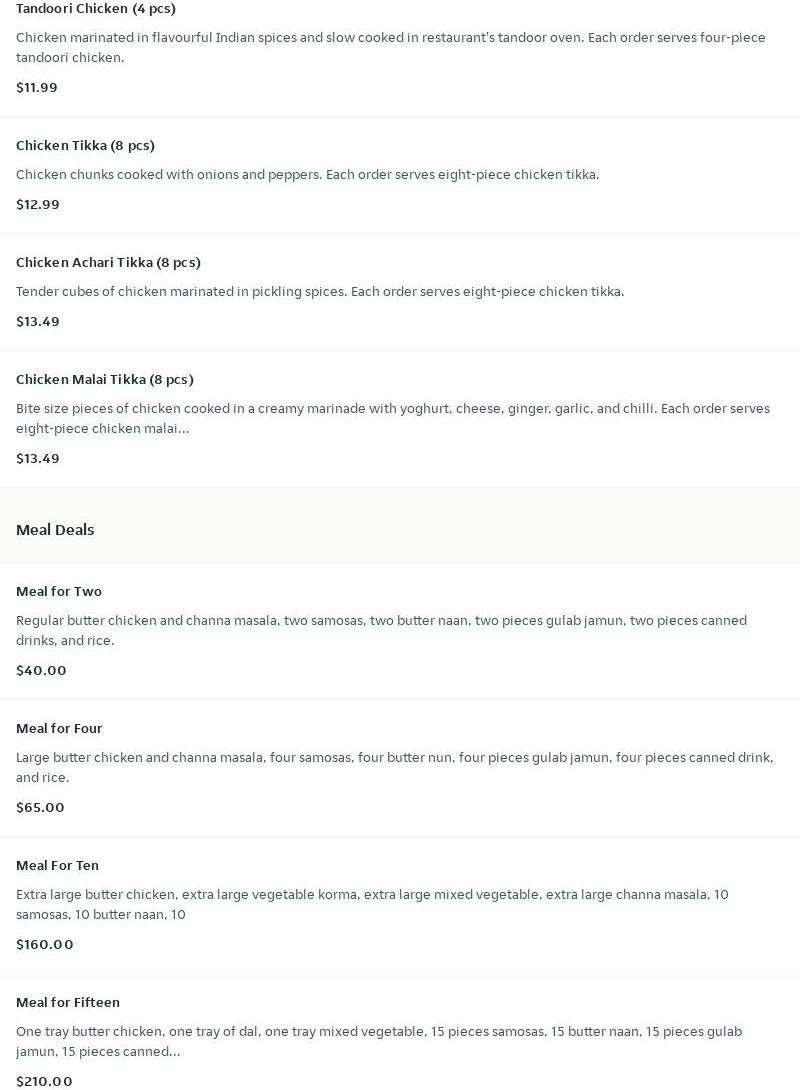 Tandoori Chicken (4 pcs)

Chicken marinated in flavourful Indian spices and slow cooked in restaurant's tandoor oven. Each order serves four-piece tandoori chicken.

$11.99

Chicken Tikka (8 pcs)

Chicken chunks cooked with onions and peppers. Each order serves eight-piece chicken tikka.

$12.99

Chicken Achari Tikka (8 pcs)

Tender cubes of chicken marinated in pickling spices. Each order serves eight-piece chicken tikka.

$13.49

Chicken Malai Tikka (8 pcs)

Bite size pieces of chicken cooked in a creamy marinade with yoghurt, cheese, ginger, garlic, and chilli. Each order serves eight-piece chicken malai...

$13.49

Meal Deals

Meal for Two

Regular butter chicken and channa masala, two samosas, two butter naan, two pieces gulab jamun, two pieces canned drinks, and rice.

$40.00

Meal for Four

Large butter chicken and channa masala, four samosas, four butter nun, four pieces gulab jamun, four pieces canned drink, and rice.

$65.00

Meal For Ten

Extra large butter chicken, extra large vegetable korma, extra large mixed vegetable, extra large channa masala, 10 samosas, 10 butter naan, 10

$160.00

Meal for Fifteen

One tray butter chicken, one tray of dal, one tray mixed vegetable, 15 pieces samosas, 15 butter naan, 15 pieces gulab jamun, 15 pieces canned...

$210.00